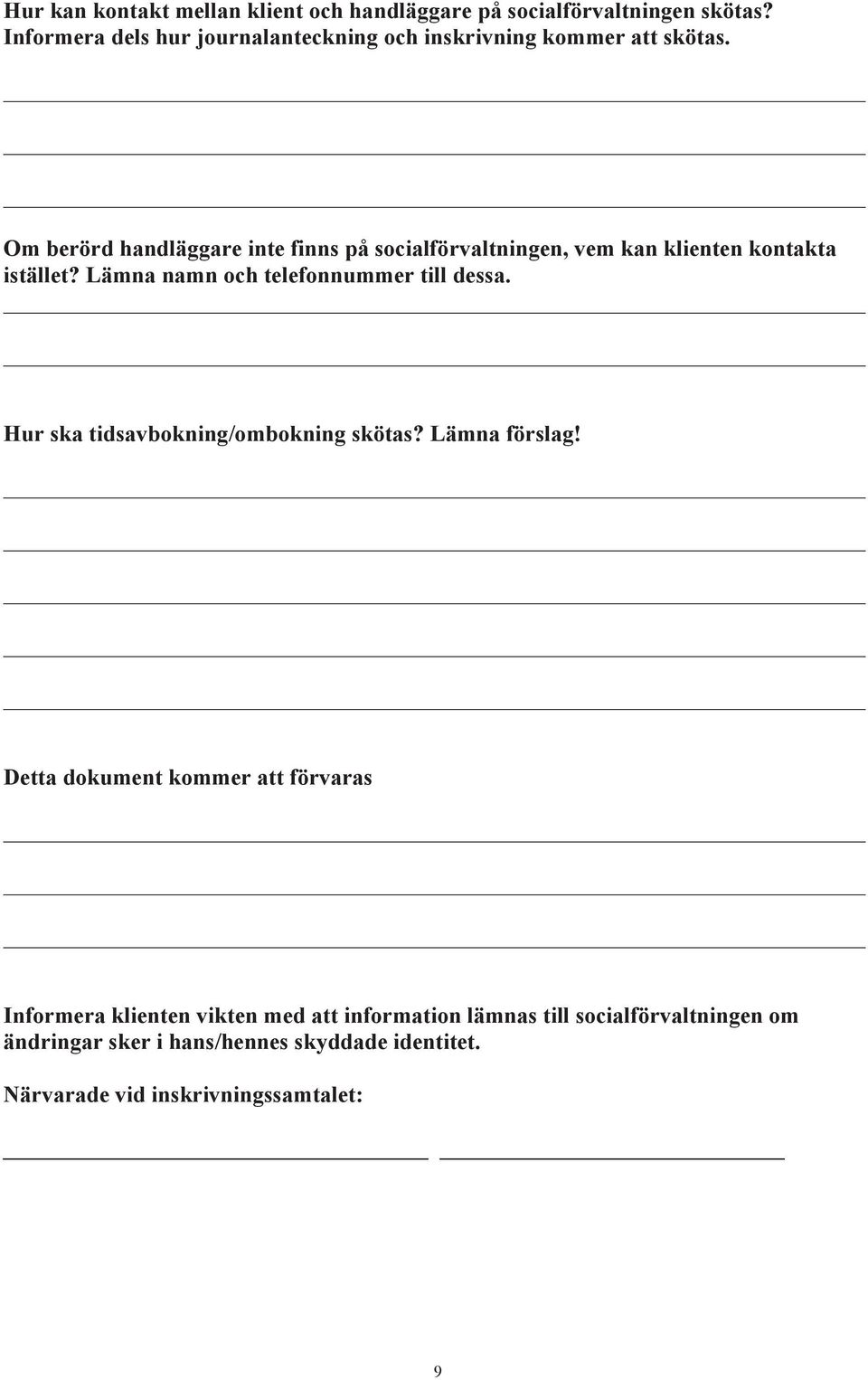 Hur kan kontakt mellan klient och handläggare på socialförvaltningen skötas? Informera dels hur journalanteckning och inskrivning kommer att skötas.

Om berörd handläggare inte finns på socialförvaltningen, vem kan klienten kontakta istället? Lämna namn och telefonnummer till dessa.

Hur ska tidsavbokning/ombokning skötas? Lämna förslag!

Detta dokument kommer att förvaras

Informera klienten vikten med att information lämnas till socialförvaltningen om ändringar sker i hans/hennes skyddade identitet.

Närvarade vid inskrivningssamtalet:

9